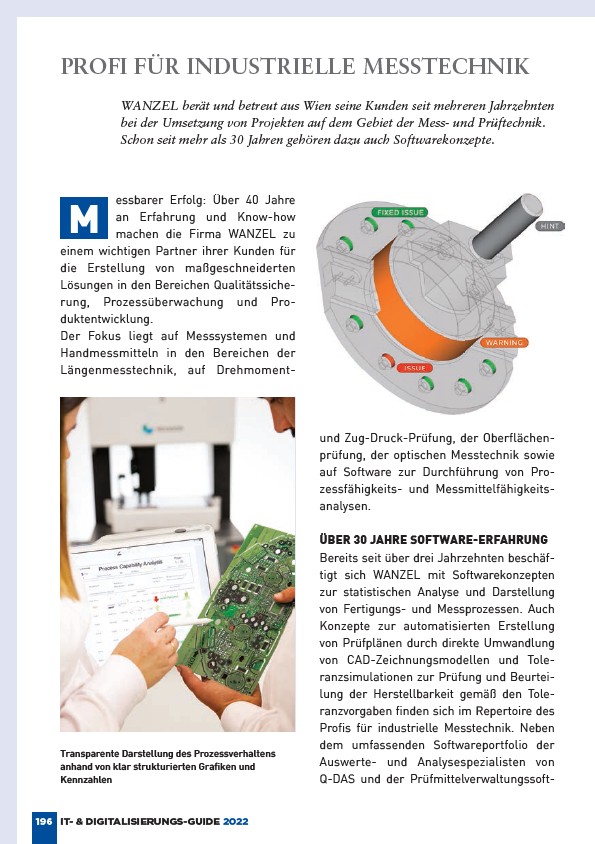 PROFI FÜR INDUSTRIELLE MESSTECHNIK

WANZEL berät und betreut aus Wien seine Kunden seit mehreren Jahrzehnten bei der Umsetzung von Projekten auf dem Gebiet der Mess- und Prüftechnik. Schon seit mehr als 30 Jahren gehören dazu auch Softwarekonzepte.

Messbarer Erfolg: Über 40 Jahre an Erfahrung und Know-how machen die Firma WANZEL zu einem wichtigen Partner ihrer Kunden für die Erstellung von maßgeschneiderten Lösungen in den Bereichen Qualitätssicherung, Prozessüberwachung und Produktentwicklung.
Der Fokus liegt auf Messsystemen und Handmessmitteln in den Bereichen der Längenmesstechnik, auf Drehmoment- und Zug-Druck-Prüfung, der Oberflächenprüfung, der optischen Messtechnik sowie auf Software zur Durchführung von Prozessfähigkeits- und Messmittelfähigkeitsanalysen.

FIXED ISSUE
HINT
WARNING
ISSUE

Process Capability Analysis

Transparente Darstellung des Prozessverhaltens anhand von klar strukturierten Grafiken und Kennzahlen

ÜBER 30 JAHRE SOFTWARE-ERFAHRUNG
Bereits seit über drei Jahrzehnten beschäftigt sich WANZEL mit Softwarekonzepten zur statistischen Analyse und Darstellung von Fertigungs- und Messprozessen. Auch Konzepte zur automatisierten Erstellung von Prüfplänen durch direkte Umwandlung von CAD-Zeichnungsmodellen und Toleranzsimulationen zur Prüfung und Beurteilung der Herstellbarkeit gemäß den Toleranzvorgaben finden sich im Repertoire des Profis für industrielle Messtechnik. Neben dem umfassenden Softwareportfolio der Auswerte- und Analysespezialisten von Q-DAS und der Prüfmittelverwaltungssoft-

196 IT- & DIGITALISIERUNGS-GUIDE 2022